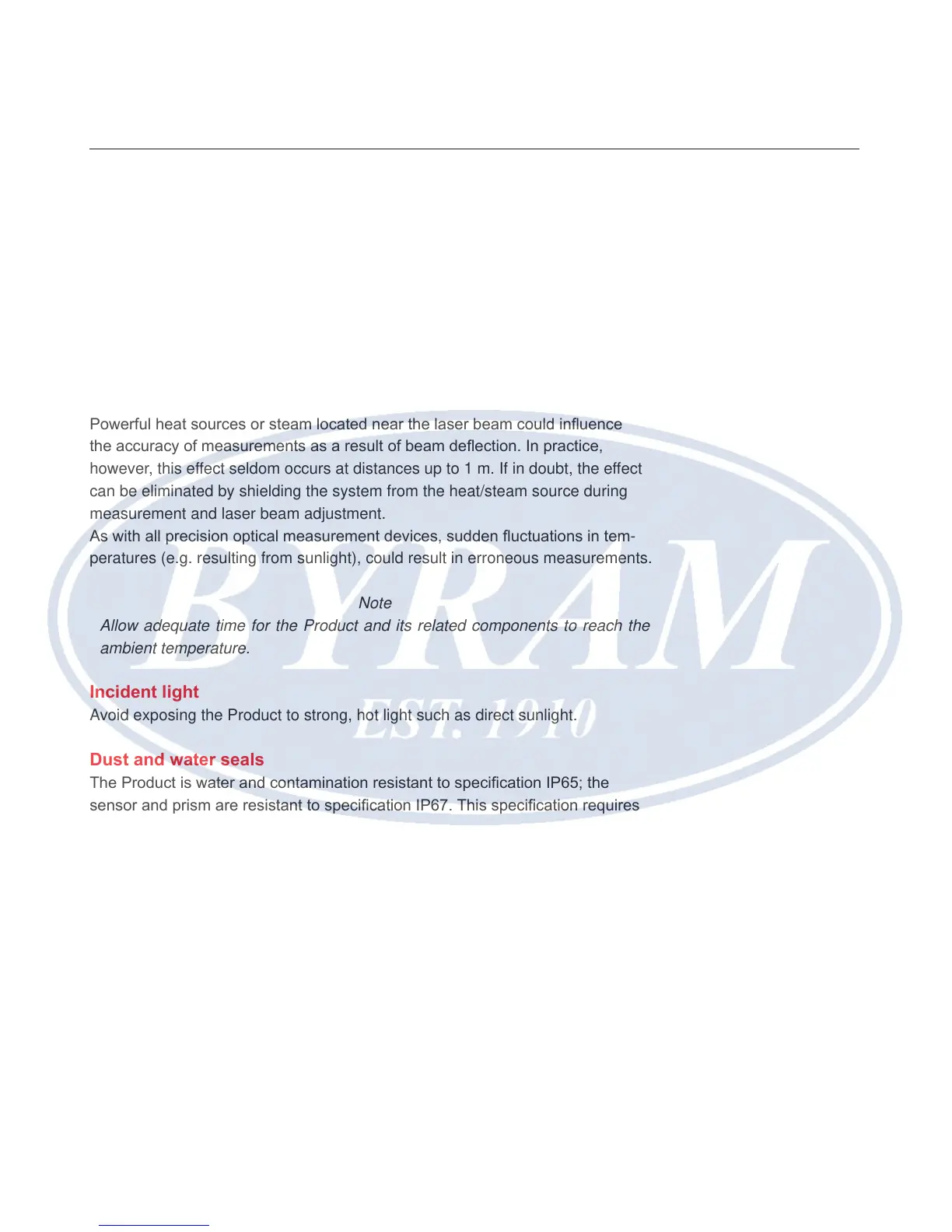 Powerful heat sources or steam located near the laser beam could influence the accuracy of measurements as a result of beam deflection. In practice, however, this effect seldom occurs at distances up to 1 m. If in doubt, the effect can be eliminated by shielding the system from the heat/steam source during measurement and laser beam adjustment.

As with all precision optical measurement devices, sudden fluctuations in temperatures (e.g. resulting from sunlight), could result in erroneous measurements.

Note

Allow adequate time for the Product and its related components to reach the ambient temperature.

Incident light

Avoid exposing the Product to strong, hot light such as direct sunlight.

Dust and water seals

The Product is water and contamination resistant to specification IP65; the sensor and prism are resistant to specification IP67. This specification requires

BYRAM
EST. 1910